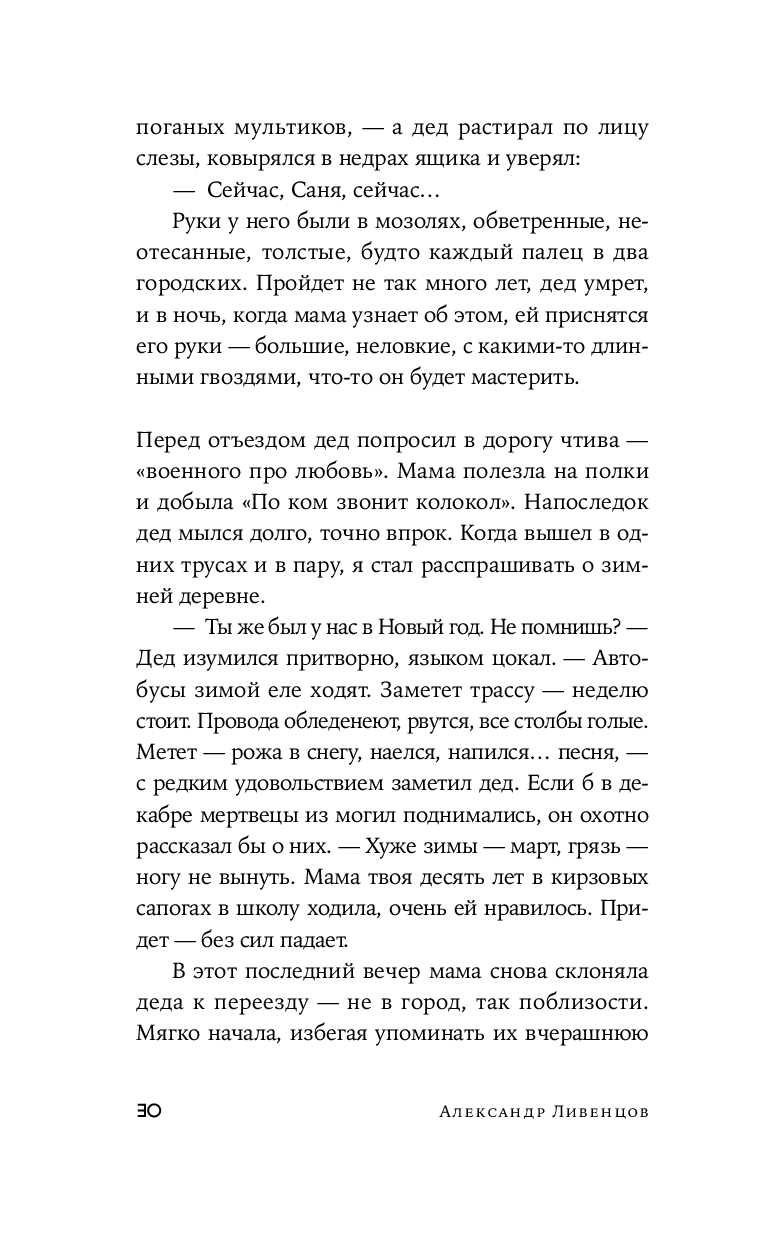 поганых мультиков, — а дед растирал по лицу слезы, ковырялся в недрах ящика и уверял:

— Сейчас, Саня, сейчас…

Руки у него были в мозолях, обветренные, неотесанные, толстые, будто каждый палец в два городских. Пройдет не так много лет, дед умрет, и в ночь, когда мама узнает об этом, ей приснятся его руки — большие, неловкие, с какими-то длинными гвоздями, что-то он будет мастерить.

Перед отъездом дед попросил в дорогу чтива — «военного про любовь». Мама полезла на полки и добыла «По ком звонит колокол». Напоследок дед мылся долго, точно впрок. Когда вышел в одних трусах и в пару, я стал расспрашивать о зимней деревне.

— Ты же был у нас в Новый год. Не помнишь? — Дед изумился притворно, языком цокал. — Автобусы зимой еле ходят. Заметет трассу — неделю стоит. Провода обледенеют, рвутся, все столбы голые. Метет — рожа в снегу, наелся, напился… песня, — с редким удовольствием заметил дед. Если б в декабре мертвецы из могил поднимались, он охотно рассказал бы о них. — Хуже зимы — март, грязь — ногу не вынуть. Мама твоя десять лет в кирзовых сапогах в школу ходила, очень ей нравилось. Придет — без сил падает.

В этот последний вечер мама снова склоняла деда к переезду — не в город, так поблизости. Мягко начала, избегая упоминать их вчерашнюю

30 Александр Ливенцов